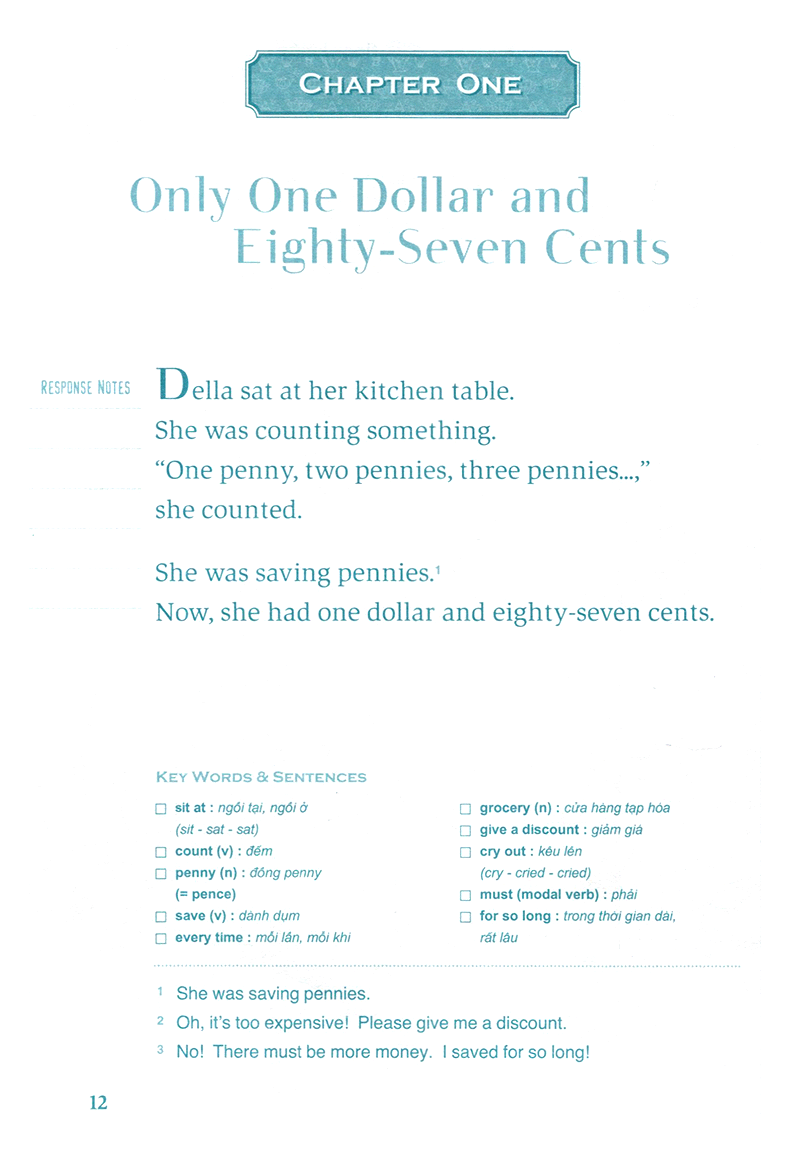 CHAPTER ONE

Only One Dollar and Eighty-Seven Cents

RESPONSE NOTES

Della sat at her kitchen table.
She was counting something.
"One penny, two pennies, three pennies...,"
she counted.

She was saving pennies.$^1$
Now, she had one dollar and eighty-seven cents.

KEY WORDS & SENTENCES

☐ sit at : ngồi tại, ngồi ở (sit - sat - sat)
☐ count (v) : đếm
☐ penny (n) : đồng penny (= pence)
☐ save (v) : dành dụm
☐ every time : mỗi lần, mỗi khi
☐ grocery (n) : cửa hàng tạp hóa
☐ give a discount : giảm giá
☐ cry out : kêu lên (cry - cried - cried)
☐ must (modal verb) : phải
☐ for so long : trong thời gian dài, rất lâu

$^1$ She was saving pennies.
$^2$ Oh, it's too expensive! Please give me a discount.
$^3$ No! There must be more money. I saved for so long!

12